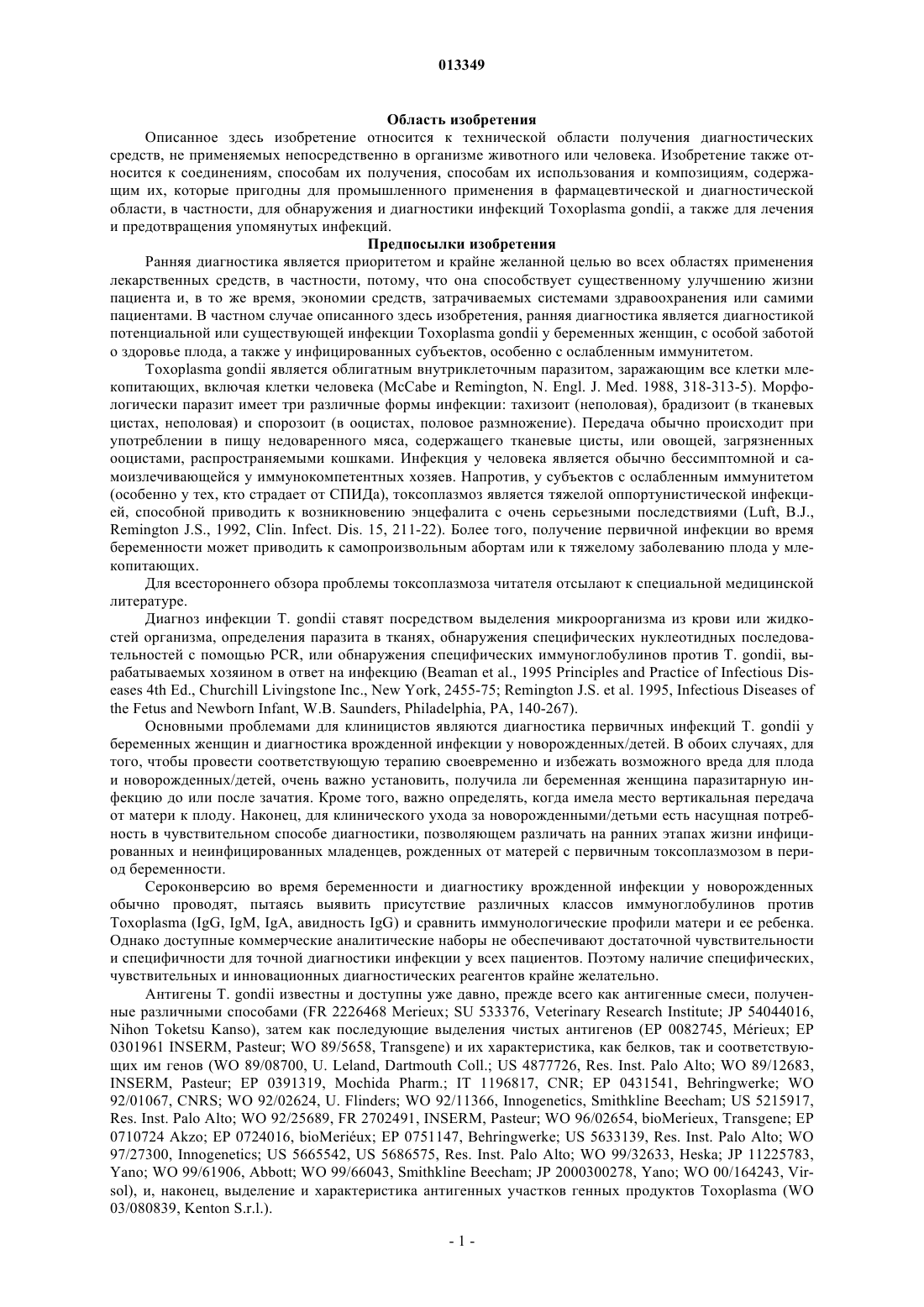 013349

Область изобретения

Описанное здесь изобретение относится к технической области получения диагностических средств, не применяемых непосредственно в организме животного или человека. Изобретение также относится к соединениям, способам их получения, способам их использования и композициям, содержащим их, которые пригодны для промышленного применения в фармацевтической и диагностической области, в частности, для обнаружения и диагностики инфекций Toxoplasma gondii, а также для лечения и предотвращения упомянутых инфекций.

Предпосылки изобретения

Ранняя диагностика является приоритетом и крайне желанной целью во всех областях применения лекарственных средств, в частности, потому, что она способствует существенному улучшению жизни пациента и, в то же время, экономии средств, затрачиваемых системами здравоохранения или самими пациентами. В частном случае описанного здесь изобретения, ранняя диагностика является диагностикой потенциальной или существующей инфекции Toxoplasma gondii у беременных женщин, с особой заботой о здоровье плода, а также у инфицированных субъектов, особенно с ослабленным иммунитетом.

Toxoplasma gondii является облигатным внутриклеточным паразитом, заражающим все клетки млекопитающих, включая клетки человека (McCabe и Remington, N. Engl. J. Med. 1988, 318-313-5). Морфологически паразит имеет три различные формы инфекции: тахизоит (неполовая), брадизоит (в тканевых цистах, неполовая) и спорозоит (в ооцистах, половое размножение). Передача обычно происходит при употреблении в пищу недоваренного мяса, содержащего тканевые цисты, или овощей, загрязненных ооцистами, распространяемыми кошками. Инфекция у человека является обычно бессимптомной и самоизлечивающейся у иммунокомпетентных хозяев. Напротив, у субъектов с ослабленным иммунитетом (особенно у тех, кто страдает от СПИДа), токсоплазмоз является тяжелой оппортунистической инфекцией, способной приводить к возникновению энцефалита с очень серьезными последствиями (Luft, B.J., Remington J.S., 1992, Clin. Infect. Dis. 15, 211-22). Более того, получение первичной инфекции во время беременности может приводить к самопроизвольным абортам или к тяжелому заболеванию плода у млекопитающих.

Для всестороннего обзора проблемы токсоплазмоза читателя отсылают к специальной медицинской литературе.

Диагноз инфекции T. gondii ставят посредством выделения микроорганизма из крови или жидкостей организма, определения паразита в тканях, обнаружения специфических нуклеотидных последовательностей с помощью PCR, или обнаружения специфических иммуноглобулинов против T. gondii, вырабатываемых хозяином в ответ на инфекцию (Beaman et al., 1995 Principles and Practice of Infectious Diseases 4th Ed., Churchill Livingstone Inc., New York, 2455-75; Remington J.S. et al. 1995, Infectious Diseases of the Fetus and Newborn Infant, W.B. Saunders, Philadelphia, PA, 140-267).

Основными проблемами для клиницистов являются диагностика первичных инфекций T. gondii у беременных женщин и диагностика врожденной инфекции у новорожденных/детей. В обоих случаях, для того, чтобы провести соответствующую терапию своевременно и избежать возможного вреда для плода и новорожденных/детей, очень важно установить, получила ли беременная женщина паразитарную инфекцию до или после зачатия. Кроме того, важно определять, когда имела место вертикальная передача от матери к плоду. Наконец, для клинического ухода за новорожденными/детьми есть насущная потребность в чувствительном способе диагностики, позволяющем различать на ранних этапах жизни инфицированных и неинфицированных младенцев, рожденных от матерей с первичным токсоплазмозом в период беременности.

Сероконверсию во время беременности и диагностику врожденной инфекции у новорожденных обычно проводят, пытаясь выявить присутствие различных классов иммуноглобулинов против Toxoplasma (IgG, IgM, IgA, авидность IgG) и сравнить иммунологические профили матери и ее ребенка. Однако доступные коммерческие аналитические наборы не обеспечивают достаточной чувствительности и специфичности для точной диагностики инфекции у всех пациентов. Поэтому наличие специфических, чувствительных и инновационных диагностических реагентов крайне желательно.

Антигены T. gondii известны и доступны уже давно, прежде всего как антигенные смеси, полученные различными способами (FR 2226468 Merieux; SU 533376, Veterinary Research Institute; JP 54044016, Nihon Toketsu Kanso), затем как последующие выделения чистых антигенов (EP 0082745, Mérieux; EP 0301961 INSERM, Pasteur; WO 89/5658, Transgene) и их характеристика, как белков, так и соответствующих им генов (WO 89/08700, U. Leland, Dartmouth Coll.; US 4877726, Res. Inst. Palo Alto; WO 89/12683, INSERM, Pasteur; EP 0391319, Mochida Pharm.; IT 1196817, CNR; EP 0431541, Behringwerke; WO 92/01067, CNRS; WO 92/02624, U. Flinders; WO 92/11366, Innogenetics, Smithkline Beecham; US 5215917, Res. Inst. Palo Alto; WO 92/25689, FR 2702491, INSERM, Pasteur; WO 96/02654, bioMerieux, Transgene; EP 0710724 Akzo; EP 0724016, bioMeriéux; EP 0751147, Behringwerke; US 5633139, Res. Inst. Palo Alto; WO 97/27300, Innogenetics; US 5665542, US 5686575, Res. Inst. Palo Alto; WO 99/32633, Heska; JP 11225783, Yano; WO 99/61906, Abbott; WO 99/66043, Smithkline Beecham; JP 2000300278, Yano; WO 00/164243, Virsol), и, наконец, выделение и характеристика антигенных участков генных продуктов Toxoplasma (WO 03/080839, Kenton S.r.l.).

- 1 -